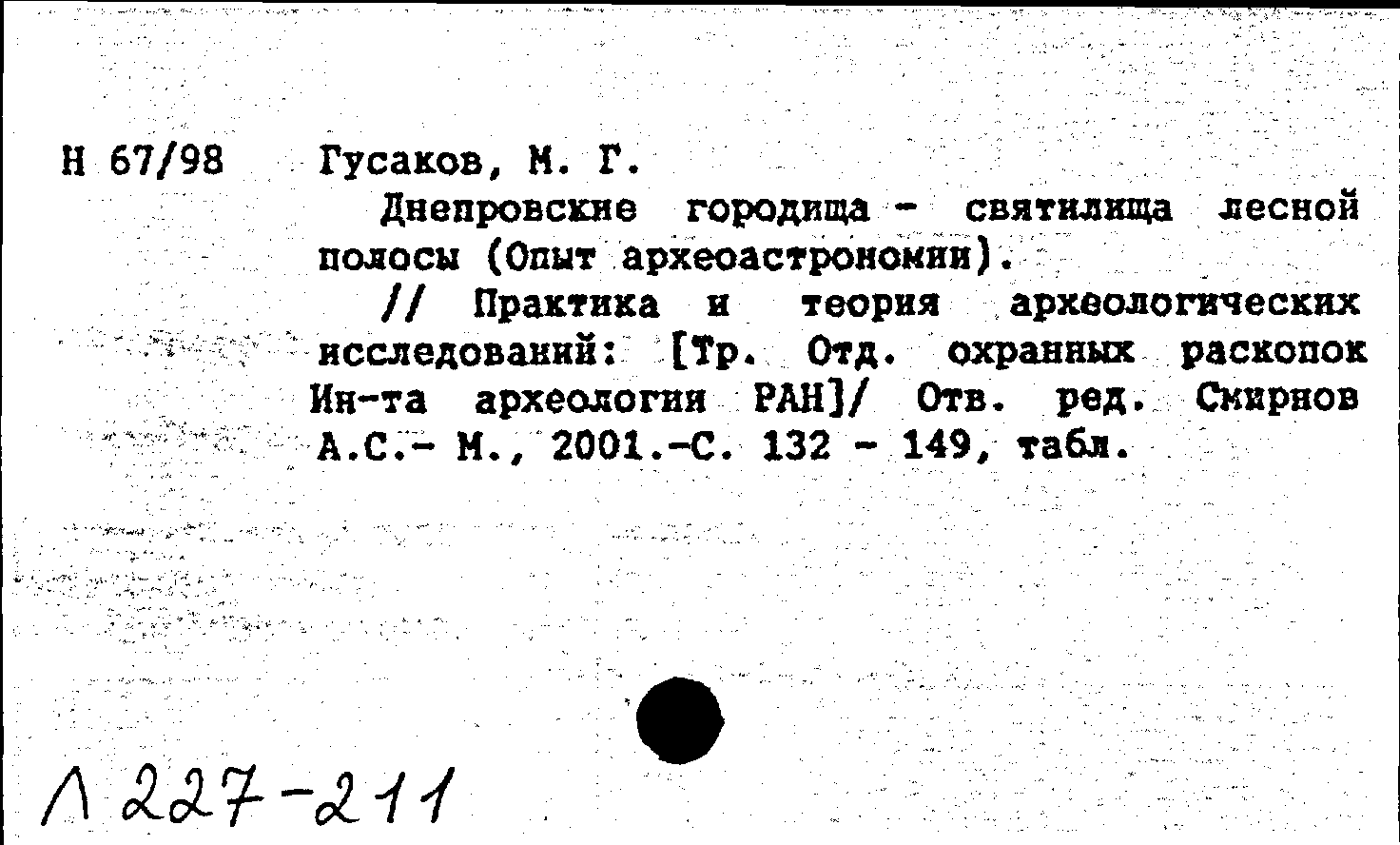 Н 67/98

Гусаков, М. Г.

Днепровские городища - святилища лесной полосы (Опыт археоастрономии).

// Практика и теория археологических исследований: [Тр. Отд. охранных раскопок Ин-та археологии РАН]/ Отв. ред. Смирнов А.С.- М., 2001.-С. 132 - 149, табл.

Л 227-211